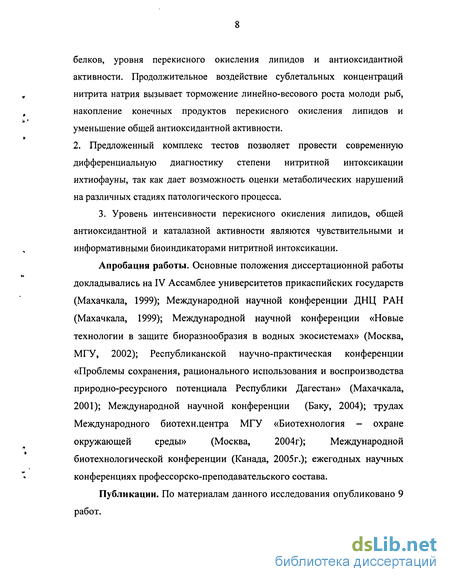 8

белков, уровня перекисного окисления липидов и антиоксидантной активности. Продолжительное воздействие сублетальных концентраций нитрита натрия вызывает торможение линейно-весового роста молоди рыб, накопление конечных продуктов перекисного окисления липидов и уменьшение общей антиоксидантной активности.

2. Предложенный комплекс тестов позволяет провести современную дифференциальную диагностику степени нитритной интоксикации ихтиофауны, так как дает возможность оценки метаболических нарушений на различных стадиях патологического процесса.

3. Уровень интенсивности перекисного окисления липидов, общей антиоксидантной и каталазной активности являются чувствительными и информативными биоиндикаторами нитритной интоксикации.

Апробация работы. Основные положения диссертационной работы докладывались на IV Ассамблее университетов прикаспийских государств (Махачкала, 1999); Международной научной конференции ДНЦ РАН (Махачкала, 1999); Международной научной конференции «Новые технологии в защите биоразнообразия в водных экосистемах» (Москва, МГУ, 2002); Республиканской научно-практическая конференции «Проблемы сохранения, рационального использования и воспроизводства природно-ресурсного потенциала Республики Дагестан» (Махачкала, 2001); Международной научной конференции (Баку, 2004); трудах Международного биотехн.центра МГУ «Биотехнология – охране окружающей среды» (Москва, 2004г); Международной биотехнологической конференции (Канада, 2005г.); ежегодных научных конференциях профессорско-преподавательского состава.

Публикации. По материалам данного исследования опубликовано 9 работ.

dsLib.net
библиотека диссертаций